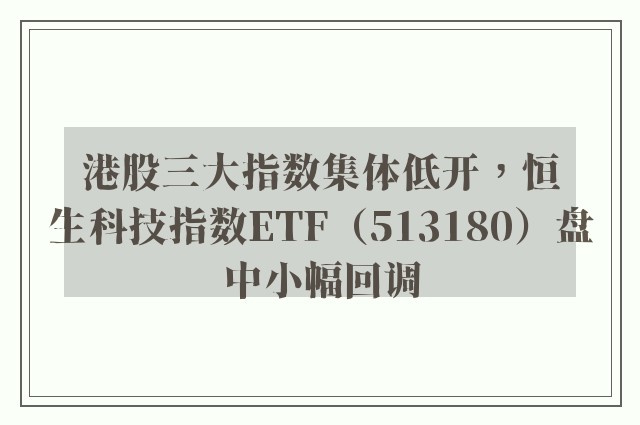 港股三大指数集体低开，恒生科技指数ETF（513180）盘中小幅回调